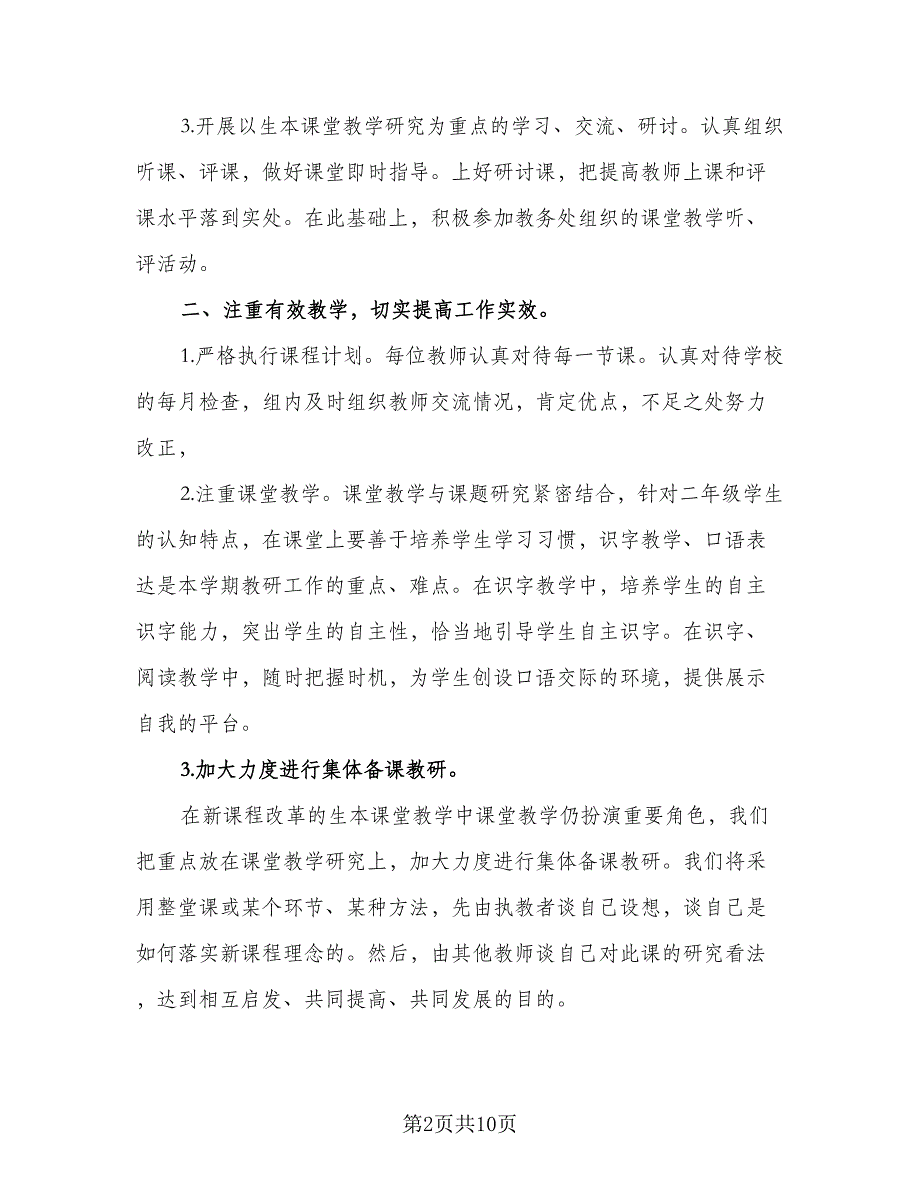 3.开展以生本课堂教学研究为重点的学习、交流、研讨。认真组织听课、评课，做好课堂即时指导。上好研讨课，把提高教师上课和评课水平落到实处。在此基础上，积极参加教务处组织的课堂教学听、评活动。

二、注重有效教学，切实提高工作实效。

1.严格执行课程计划。每位教师认真对待每一节课。认真对待学校的每月检查，组内及时组织教师交流情况，肯定优点，不足之处努力改正，

2.注重课堂教学。课堂教学与课题研究紧密结合，针对二年级学生的认知特点，在课堂上要善于培养学生学习习惯，识字教学、口语表达是本学期教研工作的重点、难点。在识字教学中，培养学生的自主识字能力，突出学生的自主性，恰当地引导学生自主识字。在识字、阅读教学中，随时把握时机，为学生创设口语交际的环境，提供展示自我的平台。

3.加大力度进行集体备课教研。

在新课程改革的生本课堂教学中课堂教学仍扮演重要角色，我们把重点放在课堂教学研究上，加大力度进行集体备课教研。我们将采用整堂课或某个环节、某种方法，先由执教者谈自己设想，谈自己是如何落实新课程理念的。然后，由其他教师谈自己对此课的研究看法，达到相互启发、共同提高、共同发展的目的。

第2页共10页